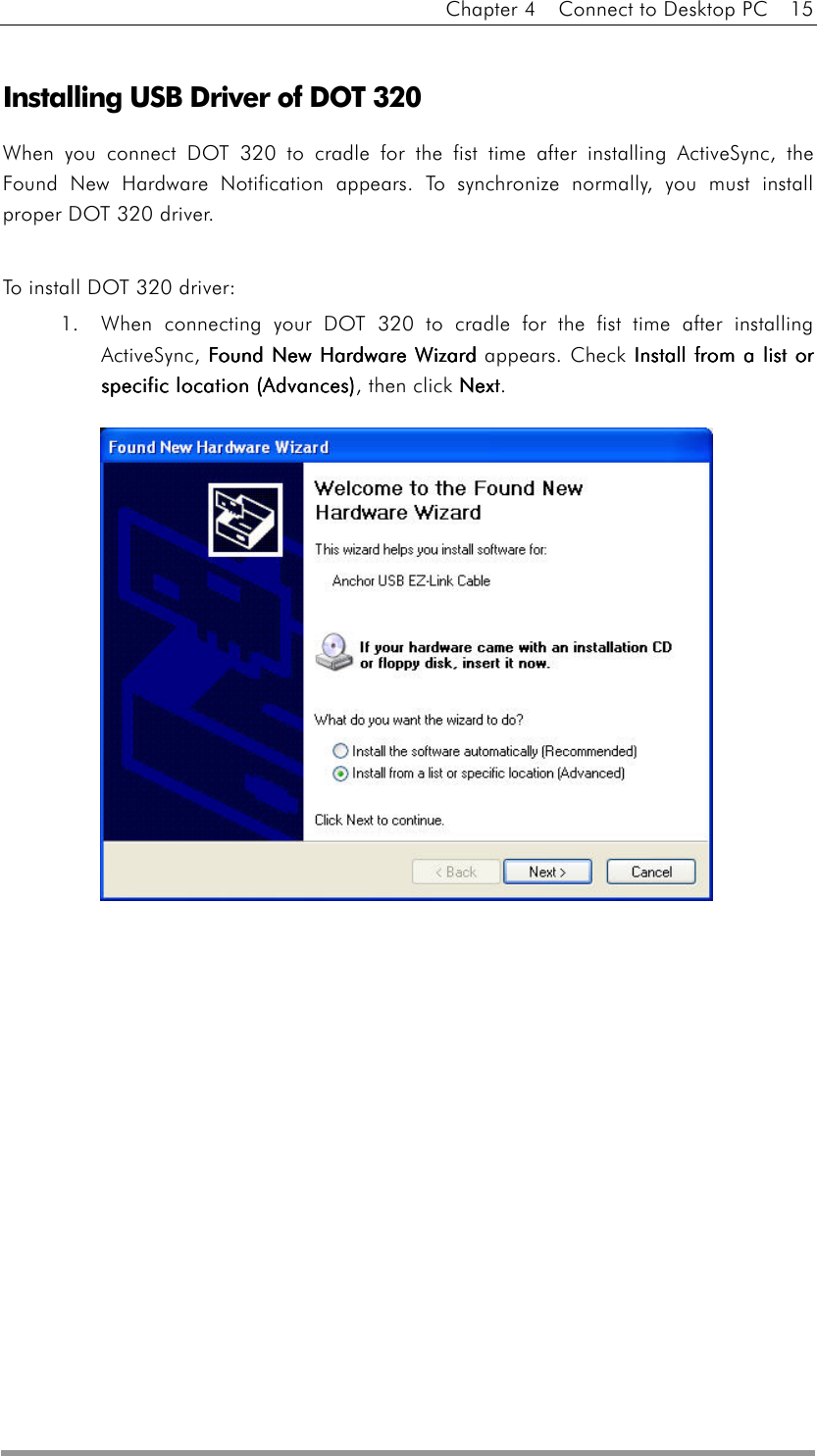 Chapter 4 Connect to Desktop PC 15

Installing USB Driver of DOT 320

When you connect DOT 320 to cradle for the fist time after installing ActiveSync, the Found New Hardware Notification appears. To synchronize normally, you must install proper DOT 320 driver.

To install DOT 320 driver:

1. When connecting your DOT 320 to cradle for the fist time after installing ActiveSync, Found New Hardware Wizard appears. Check Install from a list or specific location (Advances), then click Next.

Found New Hardware Wizard

Welcome to the Found New Hardware Wizard

This wizard helps you install software for:

Anchor USB EZ-Link Cable

If your hardware came with an installation CD or floppy disk, insert it now.

What do you want the wizard to do?

Install the software automatically (Recommended)

Install from a list or specific location (Advanced)

Click Next to continue.

< Back

Next >

Cancel